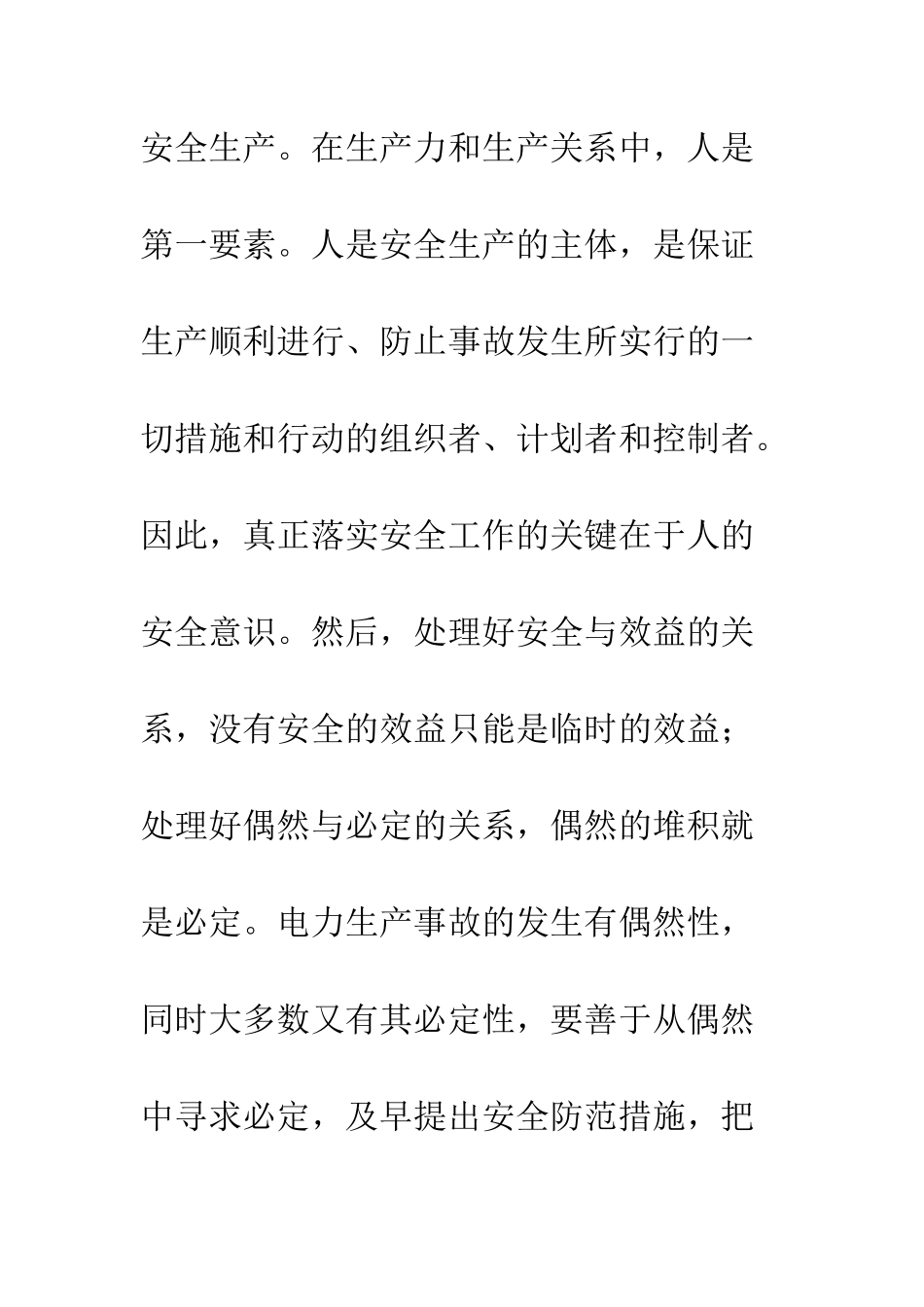 安全生产。在生产力和生产关系中，人是第一要素。人是安全生产的主体，是保证生产顺利进行、防止事故发生所实行的一切措施和行动的组织者、计划者和控制者。因此，真正落实安全工作的关键在于人的安全意识。然后，处理好安全与效益的关系，没有安全的效益只能是临时的效益；处理好偶然与必定的关系，偶然的堆积就是必定。电力生产事故的发生有偶然性，同时大多数又有其必定性，要善于从偶然中寻求必定，及早提出安全防范措施，把